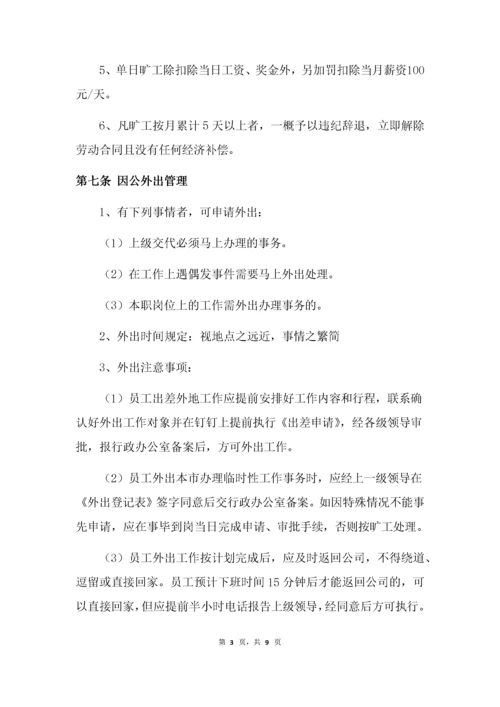 5、单日旷工除扣除当日工资、奖金外，另加罚扣除当月薪资100元/天。

6、凡旷工按月累计5天以上者，一概予以违纪辞退，立即解除劳动合同且没有任何经济补偿。

第七条 因公外出管理

1、有下列事情者，可申请外出：

（1）上级交代必须马上办理的事务。

（2）在工作上遇偶发事件需要马上外出处理。

（3）本职岗位上的工作需外出办理事务的。

2、外出时间规定：视地点之远近，事情之繁简

3、外出注意事项：

（1）员工出差外地工作应提前安排好工作内容和行程，联系确认好外出工作对象并在钉钉上提前执行《出差申请》，经各级领导审批，报行政办公室备案后，方可外出工作。

（2）员工外出本市办理临时性工作事务时，应经上一级领导在《外出登记表》签字同意后交行政办公室备案。如因特殊情况不能事先申请，应在事毕到岗当日完成申请、审批手续，否则按旷工处理。

（3）员工外出工作按计划完成后，应及时返回公司，不得绕道、逗留或直接回家。员工预计下班时间15分钟后才能返回公司的，可以直接回家，但应提前半小时电话报告上级领导，经同意后方可执行。

第 3 页，共 9 页